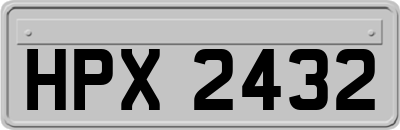 HPX 2432